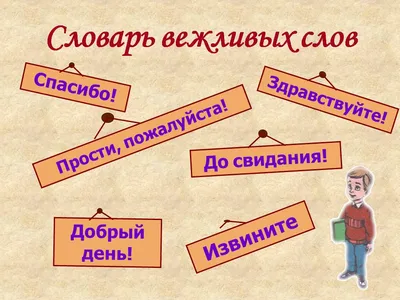 Словарь вежливых слов

Спасибо!

Здравствуйте!

Прости, пожалуйста!

До свидания!

Добрый день!

Извините